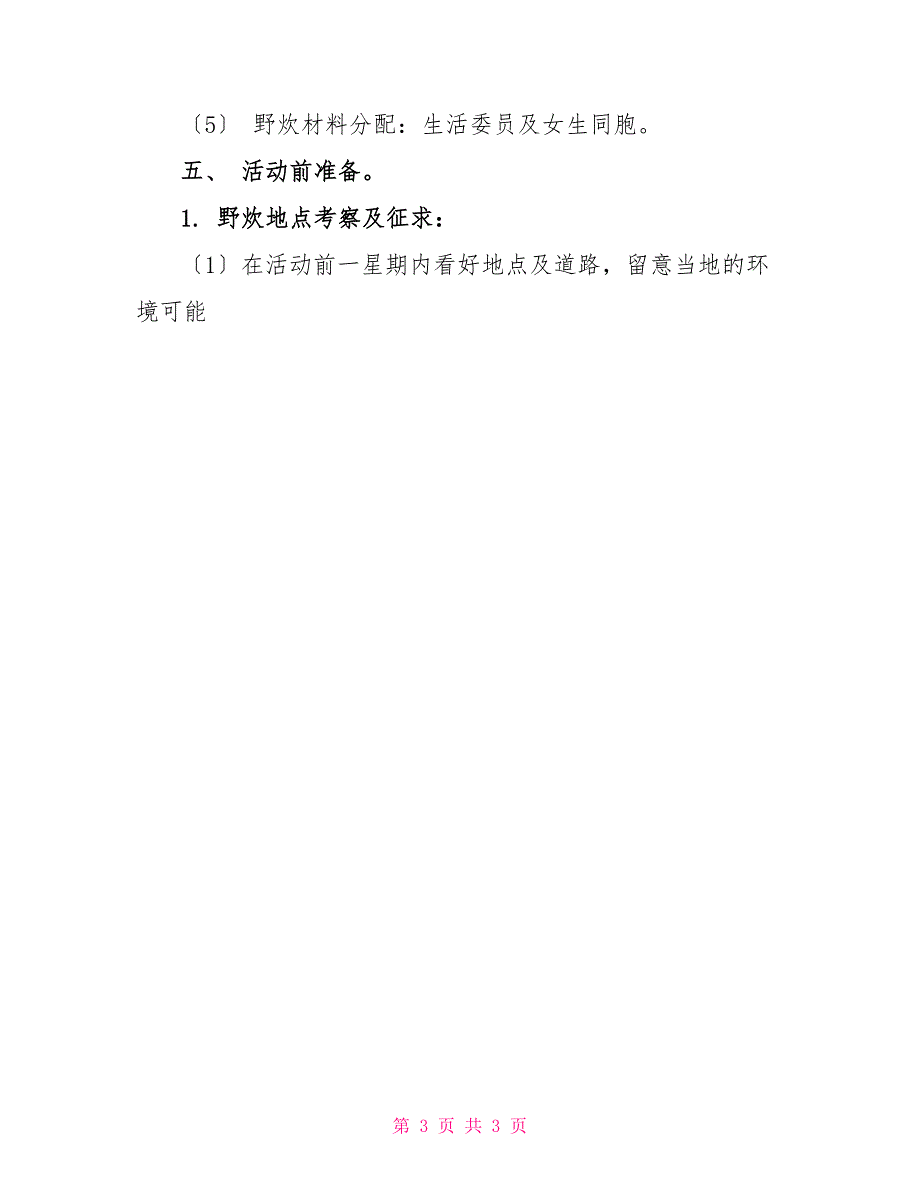 〔5〕 野炊材料分配：生活委员及女生同胞。

五、 活动前准备。

1. 野炊地点考察及征求：

〔1〕在活动前一星期内看好地点及道路，留意当地的环境可能

第 3 页 共 3 页